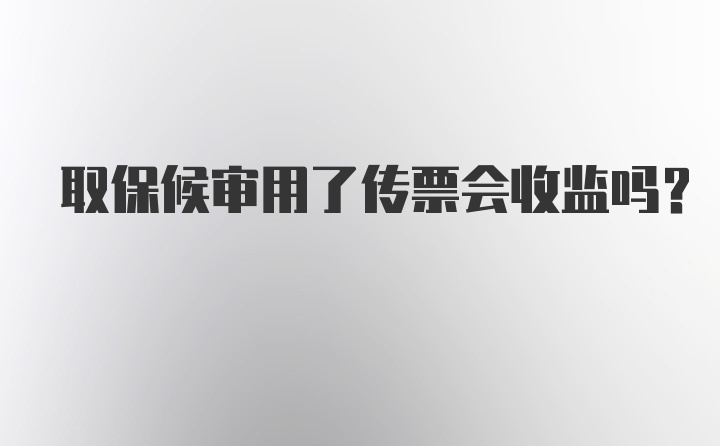 取保候审用了传票会收监吗？